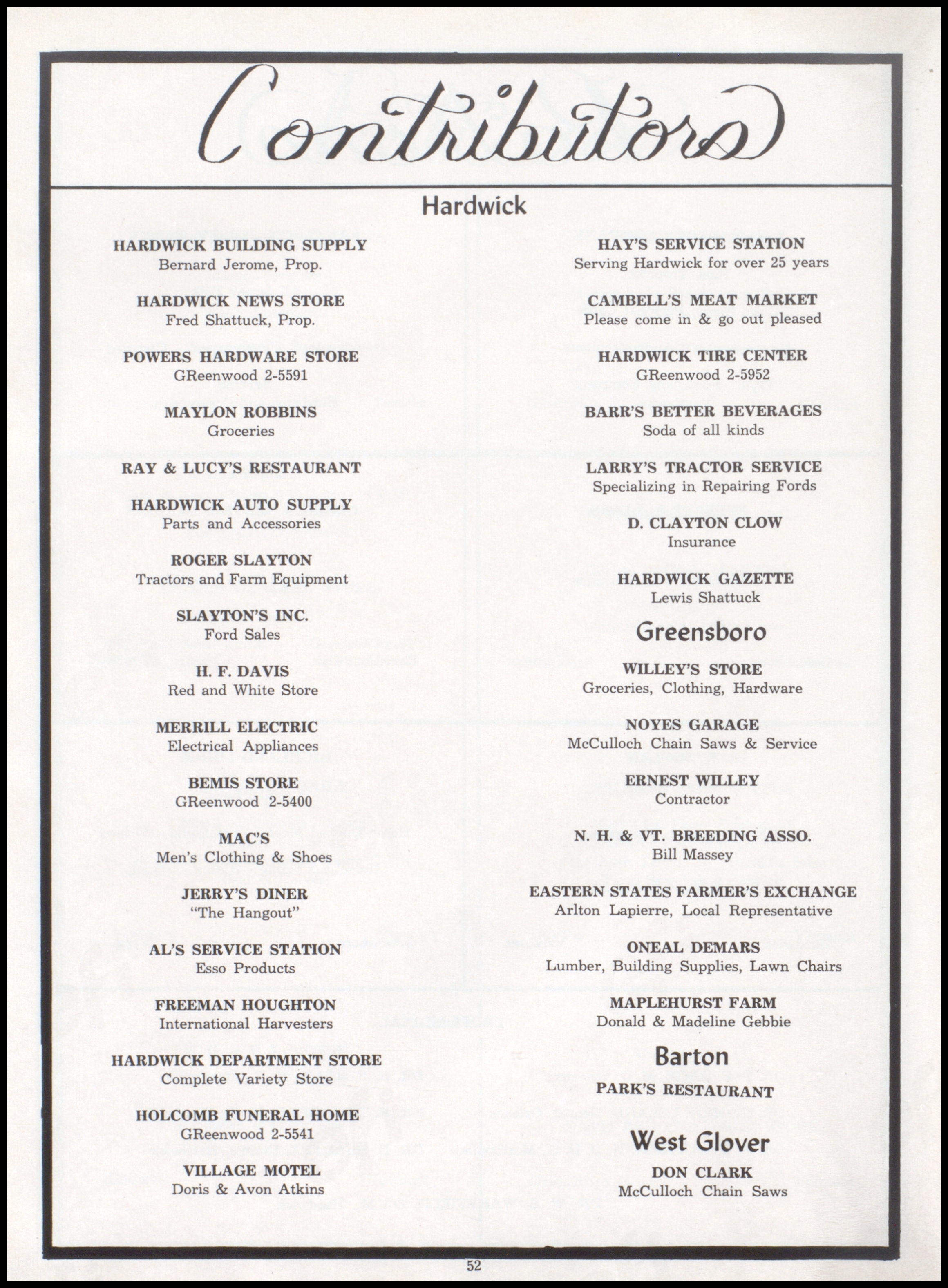 Contributors

Hardwick

HARDWICK BUILDING SUPPLY
Bernard Jerome, Prop.

HARDWICK NEWS STORE
Fred Shattuck, Prop.

POWERS HARDWARE STORE
GReenwood 2-5591

MAYLON ROBBINS
Groceries

RAY & LUCY'S RESTAURANT

HARDWICK AUTO SUPPLY
Parts and Accessories

ROGER SLAYTON
Tractors and Farm Equipment

SLAYTON'S INC.
Ford Sales

H. F. DAVIS
Red and White Store

MERRILL ELECTRIC
Electrical Appliances

BEMIS STORE
GReenwood 2-5400

MAC'S
Men's Clothing & Shoes

JERRY'S DINER
"The Hangout"

AL'S SERVICE STATION
Esso Products

FREEMAN HOUGHTON
International Harvesters

HARDWICK DEPARTMENT STORE
Complete Variety Store

HOLCOMB FUNERAL HOME
GReenwood 2-5541

VILLAGE MOTEL
Doris & Avon Atkins

HAY'S SERVICE STATION
Serving Hardwick for over 25 years

CAMBELL'S MEAT MARKET
Please come in & go out pleased

HARDWICK TIRE CENTER
GReenwood 2-5952

BARR'S BETTER BEVERAGES
Soda of all kinds

LARRY'S TRACTOR SERVICE
Specializing in Repairing Fords

D. CLAYTON CLOW
Insurance

HARDWICK GAZETTE
Lewis Shattuck

Greensboro

WILLEY'S STORE
Groceries, Clothing, Hardware

NOYES GARAGE
McCulloch Chain Saws & Service

ERNEST WILLEY
Contractor

N. H. & VT. BREEDING ASSO.
Bill Massey

EASTERN STATES FARMER'S EXCHANGE
Arlton Lapierre, Local Representative

ONEAL DEMARS
Lumber, Building Supplies, Lawn Chairs

MAPLEHURST FARM
Donald & Madeline Gebbie

Barton

PARK'S RESTAURANT

West Glover

DON CLARK
McCulloch Chain Saws

52